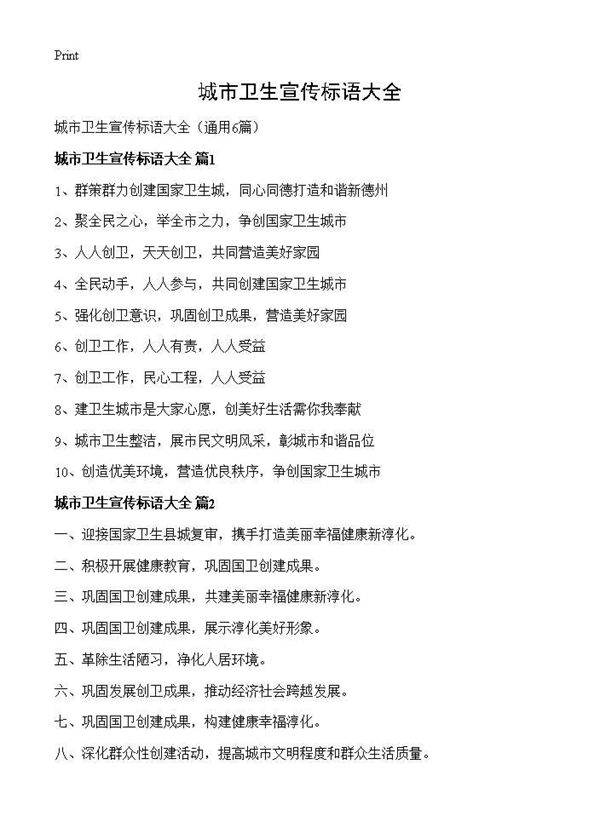 Print

城市卫生宣传标语大全

城市卫生宣传标语大全（通用6篇）

城市卫生宣传标语大全 篇1

1、群策群力创建国家卫生城，同心同德打造和谐新德州

2、聚全民之心，举全市之力，争创国家卫生城市

3、人人创卫，天天创卫，共同营造美好家园

4、全民动手，人人参与，共同创建国家卫生城市

5、强化创卫意识，巩固创卫成果，营造美好家园

6、创卫工作，人人有责，人人受益

7、创卫工作，民心工程，人人受益

8、建卫生城市是大家心愿，创美好生活需你我奉献

9、城市卫生整洁，展市民文明风采，彰城市和谐品位

10、创造优美环境，营造优良秩序，争创国家卫生城市

城市卫生宣传标语大全 篇2

一、迎接国家卫生县城复审，携手打造美丽幸福健康新淳化。

二、积极开展健康教育，巩固国卫创建成果。

三、巩固国卫创建成果，共建美丽幸福健康新淳化。

四、巩固国卫创建成果，展示淳化美好形象。

五、革除生活陋习，净化人居环境。

六、巩固发展创卫成果，推动经济社会跨越发展。

七、巩固国卫创建成果，构建健康幸福淳化。

八、深化群众性创建活动，提高城市文明程度和群众生活质量。